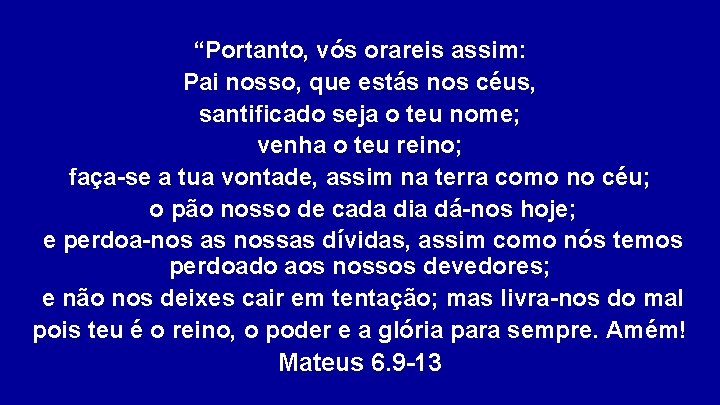 “Portanto, vós orareis assim:
Pai nosso, que estás nos céus,
santificado seja o teu nome;
venha o teu reino;
faça-se a tua vontade, assim na terra como no céu;
o pão nosso de cada dia dá-nos hoje;
e perdoa-nos as nossas dívidas, assim como nós temos perdoado aos nossos devedores;
e não nos deixes cair em tentação; mas livra-nos do mal
pois teu é o reino, o poder e a glória para sempre. Amém!
Mateus 6.9-13